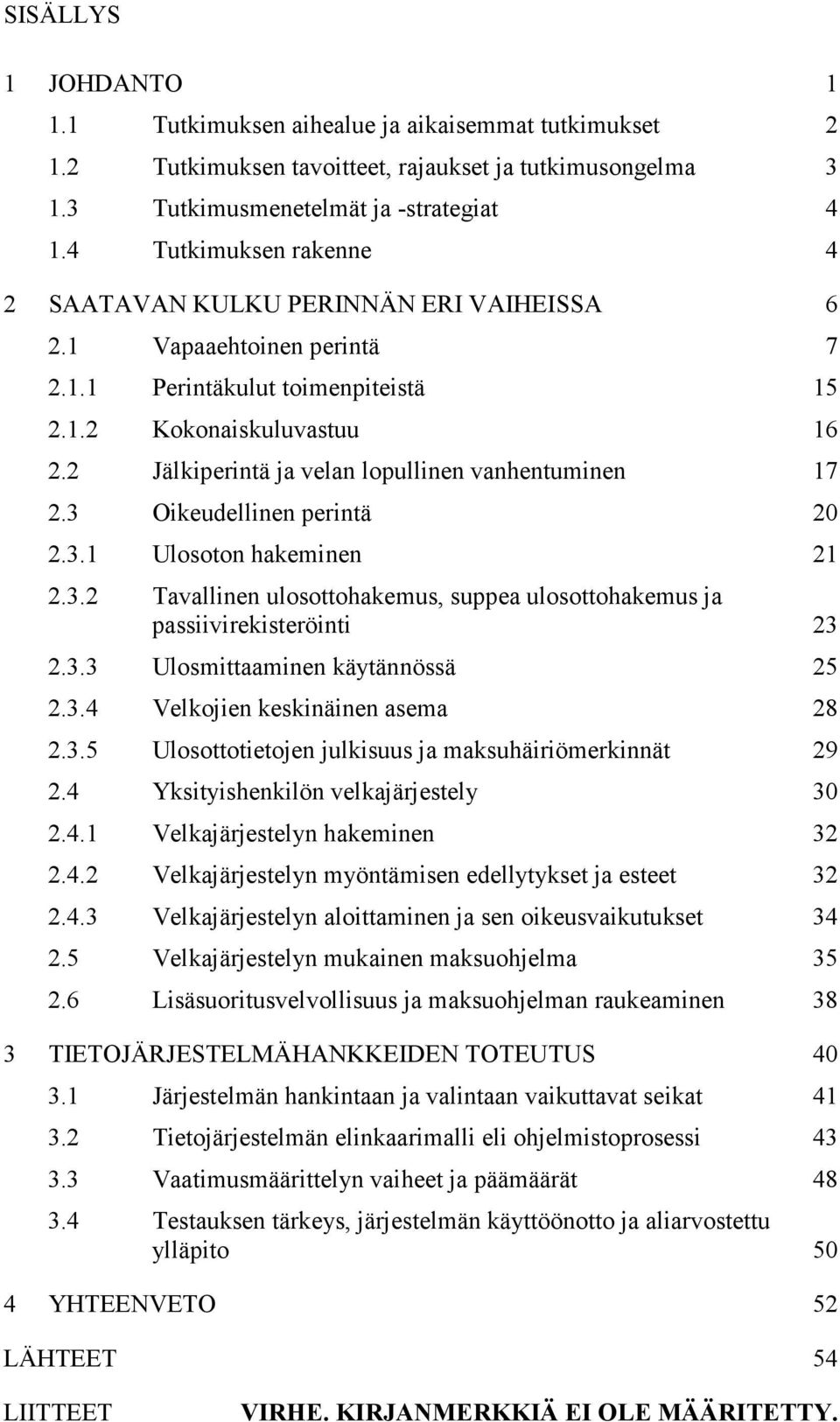 SISÄLLYS

1 JOHDANTO 1

1.1 Tutkimuksen aihealue ja aikaisemmat tutkimukset 2

1.2 Tutkimuksen tavoitteet, rajaukset ja tutkimusongelma 3

1.3 Tutkimusmenetelmät ja -strategiat 4

1.4 Tutkimuksen rakenne 4

2 SAATAVAN KULKU PERINNÄN ERI VAIHEISSA 6

2.1 Vapaaehtoinen perintä 7

2.1.1 Perintäkulut toimenpiteistä 15

2.1.2 Kokonaiskuluvastuu 16

2.2 Jälkiperintä ja velan lopullinen vanhentuminen 17

2.3 Oikeudellinen perintä 20

2.3.1 Ulosoton hakeminen 21

2.3.2 Tavallinen ulosottohakemus, suppea ulosottohakemus ja passiivirekisteröinti 23

2.3.3 Ulosmittaaminen käytännössä 25

2.3.4 Velkojien keskinäinen asema 28

2.3.5 Ulosottotietojen julkisuus ja maksuhäiriömerkinnät 29

2.4 Yksityishenkilön velkajärjestely 30

2.4.1 Velkajärjestelyn hakeminen 32

2.4.2 Velkajärjestelyn myöntämisen edellytykset ja esteet 32

2.4.3 Velkajärjestelyn aloittaminen ja sen oikeusvaikutukset 34

2.5 Velkajärjestelyn mukainen maksuohjelma 35

2.6 Lisäsuoritusvelvollisuus ja maksuohjelman raukeaminen 38

3 TIETOJÄRJESTELMÄHANKKEIDEN TOTEUTUS 40

3.1 Järjestelmän hankintaan ja valintaan vaikuttavat seikat 41

3.2 Tietojärjestelmän elinkaarimalli eli ohjelmistoprosessi 43

3.3 Vaatimusmäärittelyn vaiheet ja päämäärät 48

3.4 Testauksen tärkeys, järjestelmän käyttöönotto ja aliarvostettu ylläpito 50

4 YHTEENVETO 52

LÄHTEET 54

LIITTEET VIRHE. KIRJANMERKKIÄ EI OLE MÄÄRITETTY.